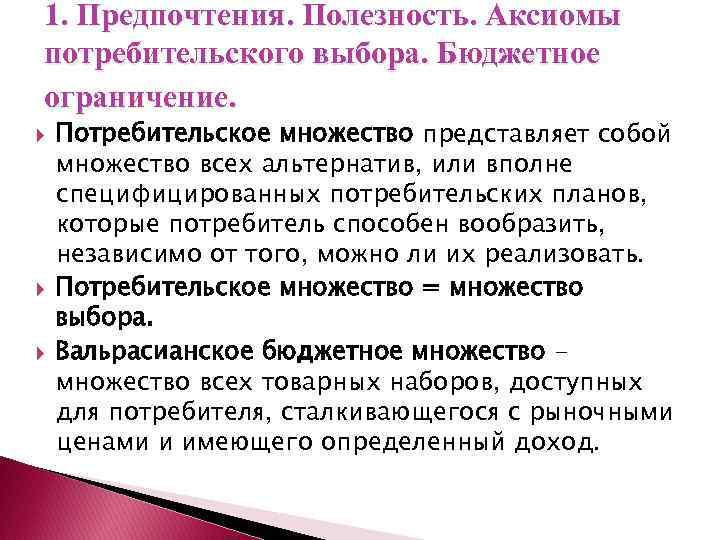 1. Предпочтения. Полезность. Аксиомы потребительского выбора. Бюджетное ограничение.

Потребительское множество представляет собой множество всех альтернатив, или вполне специфицированных потребительских планов, которые потребитель способен вообразить, независимо от того, можно ли их реализовать.

Потребительское множество = множество выбора.

Вальрасианское бюджетное множество – множество всех товарных наборов, доступных для потребителя, сталкивающегося с рыночными ценами и имеющего определенный доход.